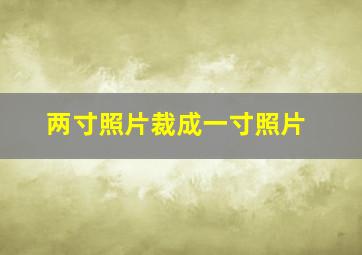 两寸照片裁成一寸照片